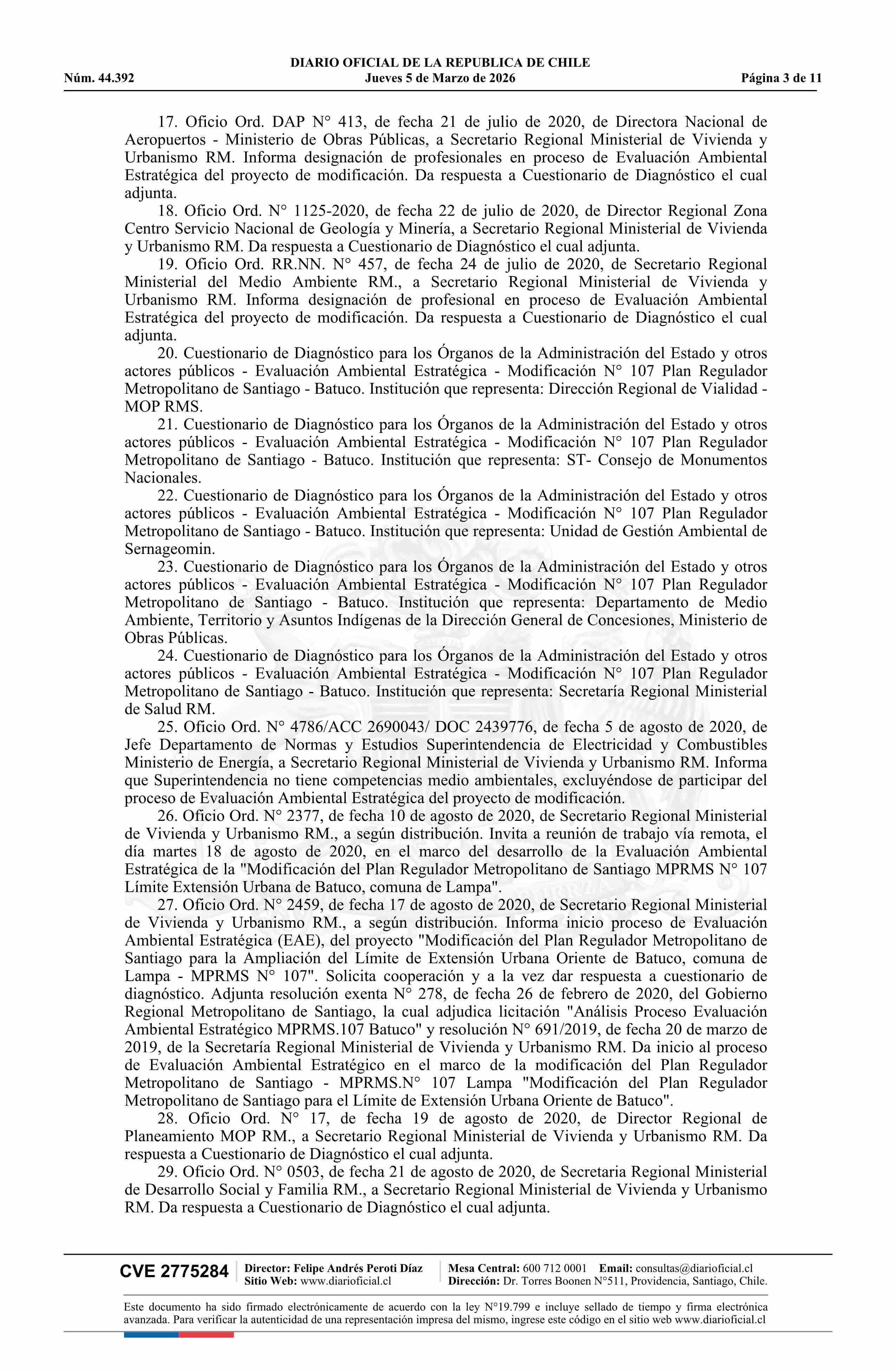 DIARIO OFICIAL DE LA REPUBLICA DE CHILE
Núm. 44.392 Jueves 5 de Marzo de 2026 Página 3 de 11

17. Oficio Ord. DAP N° 413, de fecha 21 de julio de 2020, de Directora Nacional de Aeropuertos - Ministerio de Obras Públicas, a Secretario Regional Ministerial de Vivienda y Urbanismo RM. Informa designación de profesionales en proceso de Evaluación Ambiental Estratégica del proyecto de modificación. Da respuesta a Cuestionario de Diagnóstico el cual adjunta.

18. Oficio Ord. N° 1125-2020, de fecha 22 de julio de 2020, de Director Regional Zona Centro Servicio Nacional de Geología y Minería, a Secretario Regional Ministerial de Vivienda y Urbanismo RM. Da respuesta a Cuestionario de Diagnóstico el cual adjunta.

19. Oficio Ord. RR.NN. N° 457, de fecha 24 de julio de 2020, de Secretario Regional Ministerial del Medio Ambiente RM., a Secretario Regional Ministerial de Vivienda y Urbanismo RM. Informa designación de profesional en proceso de Evaluación Ambiental Estratégica del proyecto de modificación. Da respuesta a Cuestionario de Diagnóstico el cual adjunta.

20. Cuestionario de Diagnóstico para los Órganos de la Administración del Estado y otros actores públicos - Evaluación Ambiental Estratégica - Modificación N° 107 Plan Regulador Metropolitano de Santiago - Batuco. Institución que representa: Dirección Regional de Vialidad - MOP RMS.

21. Cuestionario de Diagnóstico para los Órganos de la Administración del Estado y otros actores públicos - Evaluación Ambiental Estratégica - Modificación N° 107 Plan Regulador Metropolitano de Santiago - Batuco. Institución que representa: ST- Consejo de Monumentos Nacionales.

22. Cuestionario de Diagnóstico para los Órganos de la Administración del Estado y otros actores públicos - Evaluación Ambiental Estratégica - Modificación N° 107 Plan Regulador Metropolitano de Santiago - Batuco. Institución que representa: Unidad de Gestión Ambiental de Sernageomin.

23. Cuestionario de Diagnóstico para los Órganos de la Administración del Estado y otros actores públicos - Evaluación Ambiental Estratégica - Modificación N° 107 Plan Regulador Metropolitano de Santiago - Batuco. Institución que representa: Departamento de Medio Ambiente, Territorio y Asuntos Indígenas de la Dirección General de Concesiones, Ministerio de Obras Públicas.

24. Cuestionario de Diagnóstico para los Órganos de la Administración del Estado y otros actores públicos - Evaluación Ambiental Estratégica - Modificación N° 107 Plan Regulador Metropolitano de Santiago - Batuco. Institución que representa: Secretaría Regional Ministerial de Salud RM.

25. Oficio Ord. N° 4786/ACC 2690043/ DOC 2439776, de fecha 5 de agosto de 2020, de Jefe Departamento de Normas y Estudios Superintendencia de Electricidad y Combustibles Ministerio de Energía, a Secretario Regional Ministerial de Vivienda y Urbanismo RM. Informa que Superintendencia no tiene competencias medio ambientales, excluyéndose de participar del proceso de Evaluación Ambiental Estratégica del proyecto de modificación.

26. Oficio Ord. N° 2377, de fecha 10 de agosto de 2020, de Secretario Regional Ministerial de Vivienda y Urbanismo RM., a según distribución. Invita a reunión de trabajo vía remota, el día martes 18 de agosto de 2020, en el marco del desarrollo de la Evaluación Ambiental Estratégica de la "Modificación del Plan Regulador Metropolitano de Santiago MPRMS N° 107 Límite Extensión Urbana de Batuco, comuna de Lampa".

27. Oficio Ord. N° 2459, de fecha 17 de agosto de 2020, de Secretario Regional Ministerial de Vivienda y Urbanismo RM., a según distribución. Informa inicio proceso de Evaluación Ambiental Estratégica (EAE), del proyecto "Modificación del Plan Regulador Metropolitano de Santiago para la Ampliación del Límite de Extensión Urbana Oriente de Batuco, comuna de Lampa - MPRMS N° 107". Solicita cooperación y a la vez dar respuesta a cuestionario de diagnóstico. Adjunta resolución exenta N° 278, de fecha 26 de febrero de 2020, del Gobierno Regional Metropolitano de Santiago, la cual adjudica licitación "Análisis Proceso Evaluación Ambiental Estratégico MPRMS.107 Batuco" y resolución N° 691/2019, de fecha 20 de marzo de 2019, de la Secretaría Regional Ministerial de Vivienda y Urbanismo RM. Da inicio al proceso de Evaluación Ambiental Estratégico en el marco de la modificación del Plan Regulador Metropolitano de Santiago - MPRMS.N° 107 Lampa "Modificación del Plan Regulador Metropolitano de Santiago para el Límite de Extensión Urbana Oriente de Batuco".

28. Oficio Ord. N° 17, de fecha 19 de agosto de 2020, de Director Regional de Planeamiento MOP RM., a Secretario Regional Ministerial de Vivienda y Urbanismo RM. Da respuesta a Cuestionario de Diagnóstico el cual adjunta.

29. Oficio Ord. N° 0503, de fecha 21 de agosto de 2020, de Secretaria Regional Ministerial de Desarrollo Social y Familia RM., a Secretario Regional Ministerial de Vivienda y Urbanismo RM. Da respuesta a Cuestionario de Diagnóstico el cual adjunta.

CVE 2775284 Director: Felipe Andrés Peroti Díaz Sitio Web: www.diarioficial.cl Mesa Central: 600 712 0001 Email: consultas@diarioficial.cl Dirección: Dr. Torres Boonen N°511, Providencia, Santiago, Chile.

Este documento ha sido firmado electrónicamente de acuerdo con la ley N°19.799 e incluye sellado de tiempo y firma electrónica avanzada. Para verificar la autenticidad de una representación impresa del mismo, ingrese este código en el sitio web www.diarioficial.cl